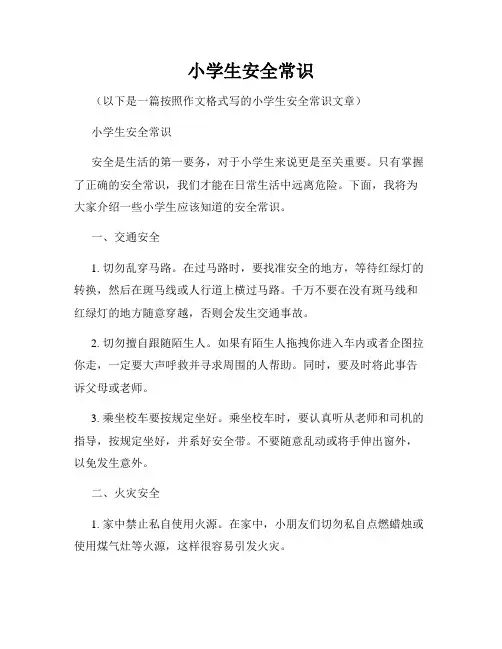 小学生安全常识

（以下是一篇按照作文格式写的小学生安全常识文章）

小学生安全常识

安全是生活的第一要务，对于小学生来说更是至关重要。只有掌握了正确的安全常识，我们才能在日常生活中远离危险。下面，我将为大家介绍一些小学生应该知道的安全常识。

一、交通安全

1. 切勿乱穿马路。在过马路时，要找准安全的地方，等待红绿灯的转换，然后在斑马线或人行道上横过马路。千万不要在没有斑马线和红绿灯的地方随意穿越，否则会发生交通事故。

2. 切勿擅自跟随陌生人。如果有陌生人拖拽你进入车内或者企图拉你走，一定要大声呼救并寻求周围的人帮助。同时，要及时将此事告诉父母或老师。

3. 乘坐校车要按规定坐好。乘坐校车时，要认真听从老师和司机的指导，按规定坐好，并系好安全带。不要随意乱动或将手伸出窗外，以免发生意外。

二、火灾安全

1. 家中禁止私自使用火源。在家中，小朋友们切勿私自点燃蜡烛或使用煤气灶等火源，这样很容易引发火灾。